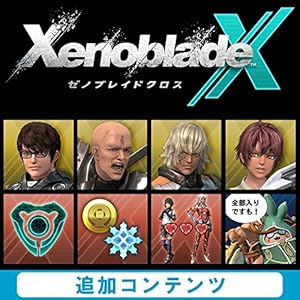 XenobladeX™
ゼノブレイドクロス

全部入りですも！

追加コンテンツ